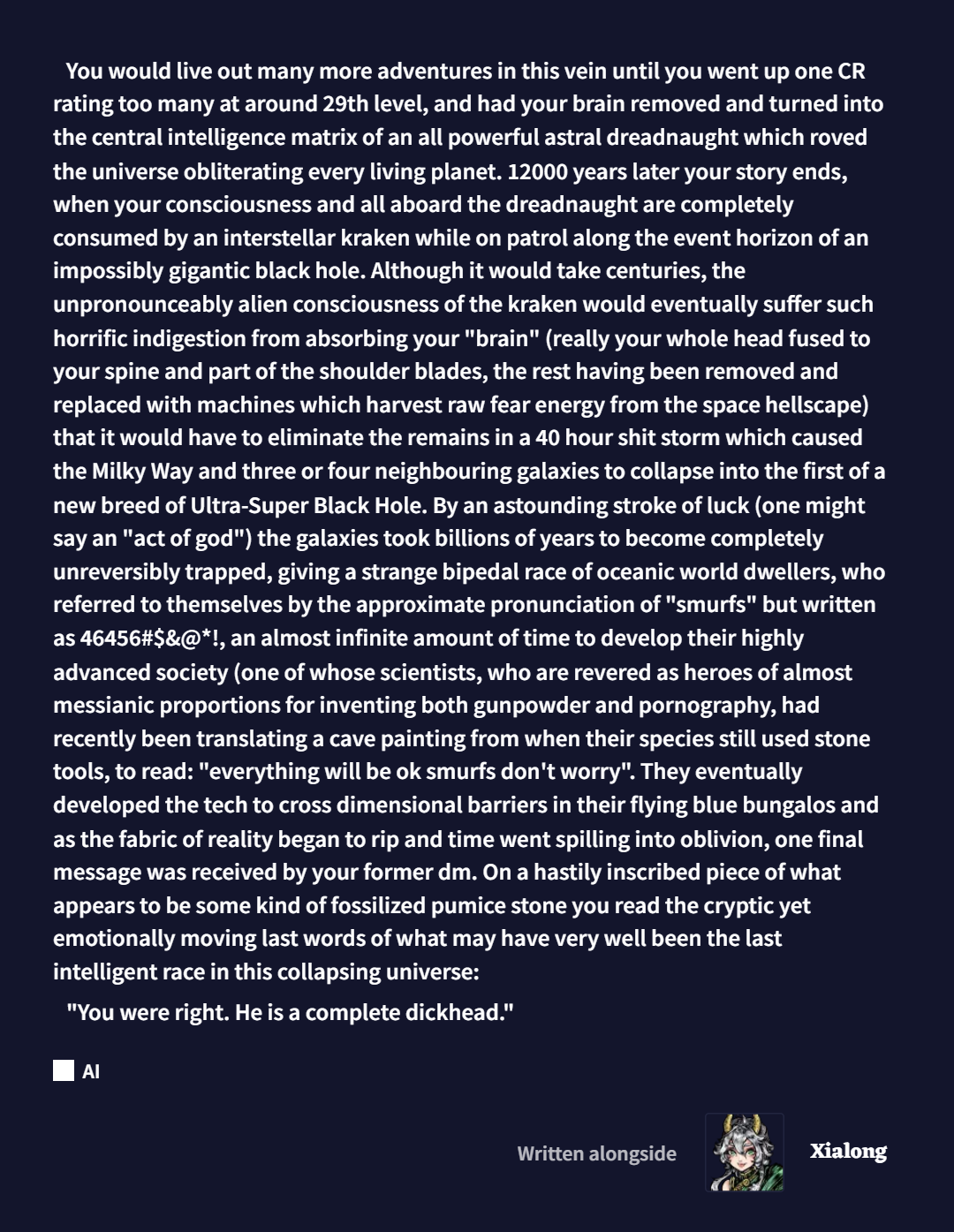 You would live out many more adventures in this vein until you went up one CR rating too many at around 29th level, and had your brain removed and turned into the central intelligence matrix of an all powerful astral dreadnaught which roved the universe obliterating every living planet. 12000 years later your story ends, when your consciousness and all aboard the dreadnaught are completely consumed by an interstellar kraken while on patrol along the event horizon of an impossibly gigantic black hole. Although it would take centuries, the unpronounceably alien consciousness of the kraken would eventually suffer such horrific indigestion from absorbing your "brain" (really your whole head fused to your spine and part of the shoulder blades, the rest having been removed and replaced with machines which harvest raw fear energy from the space hellscape) that it would have to eliminate the remains in a 40 hour shit storm which caused the Milky Way and three or four neighbouring galaxies to collapse into the first of a new breed of Ultra-Super Black Hole. By an astounding stroke of luck (one might say an "act of god") the galaxies took billions of years to become completely unreversibly trapped, giving a strange bipedal race of oceanic world dwellers, who referred to themselves by the approximate pronunciation of "smurfs" but written as 46456#$&@*!, an almost infinite amount of time to develop their highly advanced society (one of whose scientists, who are revered as heroes of almost messianic proportions for inventing both gunpowder and pornography, had recently been translating a cave painting from when their species still used stone tools, to read: "everything will be ok smurfs don't worry". They eventually developed the tech to cross dimensional barriers in their flying blue bungalos and as the fabric of reality began to rip and time went spilling into oblivion, one final message was received by your former dm. On a hastily inscribed piece of what appears to be some kind of fossilized pumice stone you read the cryptic yet emotionally moving last words of what may have very well been the last intelligent race in this collapsing universe:

"You were right. He is a complete dickhead."

AI

Written alongside Xialong